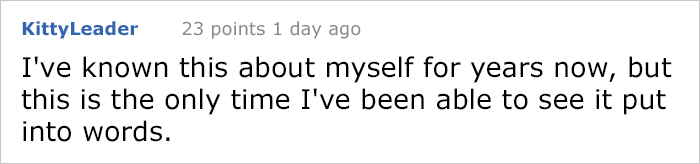 KittyLeader 23 points 1 day ago

I've known this about myself for years now, but this is the only time I've been able to see it put into words.